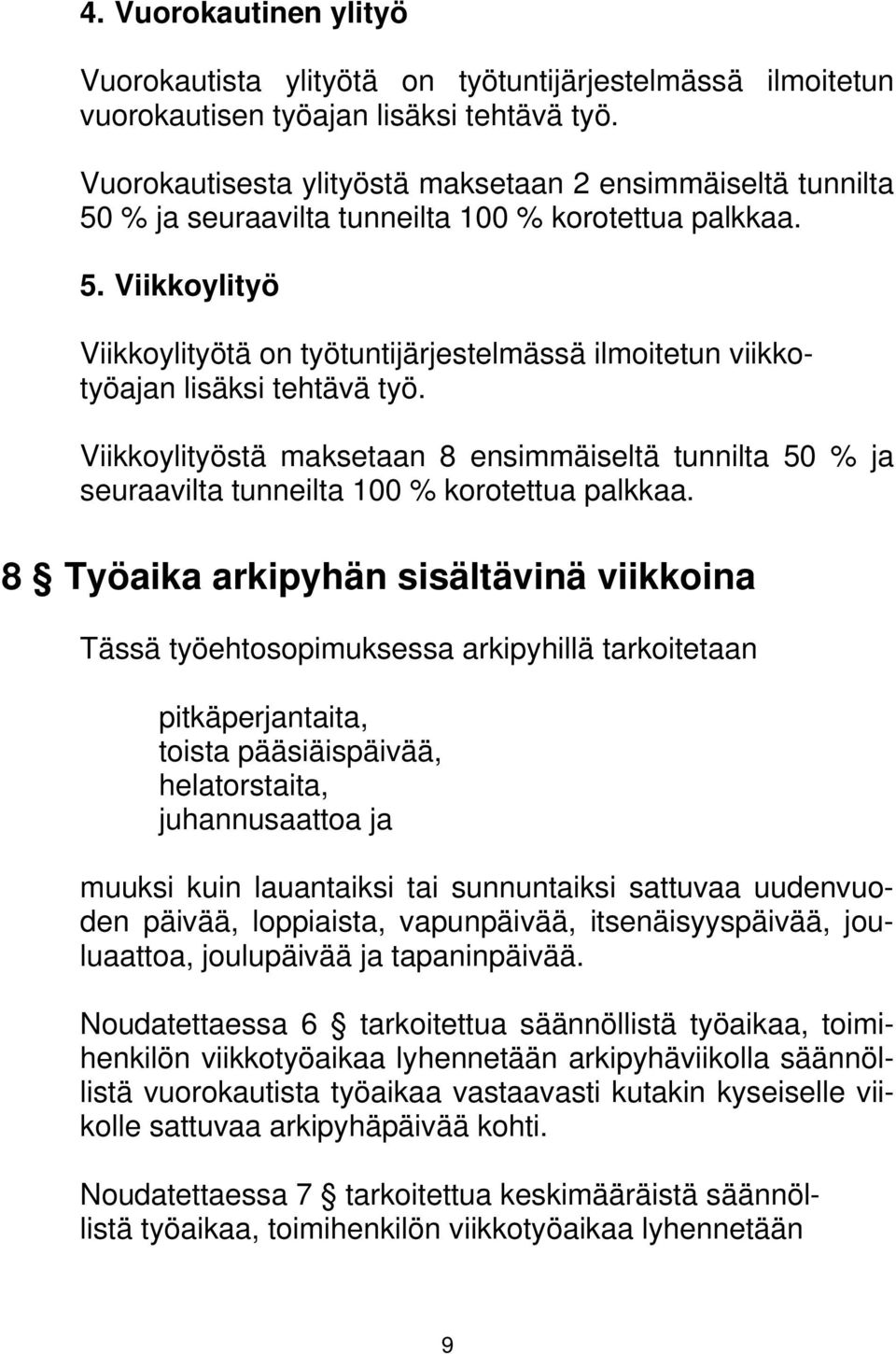 4. Vuorokautinen ylityö

Vuorokautista ylityötä on työtuntijärjestelmässä ilmoitetun vuorokautisen työajan lisäksi tehtävä työ.

Vuorokautisesta ylityöstä maksetaan 2 ensimmäiseltä tunnilta 50 % ja seuraavilta tunneilta 100 % korotettua palkkaa.

5. Viikkoylityö

Viikkoylityötä on työtuntijärjestelmässä ilmoitetun viikkotyöajan lisäksi tehtävä työ.

Viikkoylityöstä maksetaan 8 ensimmäiseltä tunnilta 50 % ja seuraavilta tunneilta 100 % korotettua palkkaa.

8 § Työaika arkipyhän sisältävinä viikkoina

Tässä työehtosopimuksessa arkipyhillä tarkoitetaan

pitkäperjantaita,
toista pääsiäispäivää,
helatorstaita,
juhannusaattoa ja

muuksi kuin lauantaiksi tai sunnuntaiksi sattuvaa uudenvuoden päivää, loppiaista, vapunpäivää, itsenäisyyspäivää, jouluaattoa, joulupäivää ja tapaninpäivää.

Noudatettaessa 6 § tarkoitettua säännöllistä työaikaa, toimihenkilön viikkotyöaikaa lyhennetään arkipyhäviikolla säännöllistä vuorokautista työaikaa vastaavasti kutakin kyseiselle viikolle sattuvaa arkipyhäpäivää kohti.

Noudatettaessa 7 § tarkoitettua keskimääräistä säännöllistä työaikaa, toimihenkilön viikkotyöaikaa lyhennetään

9